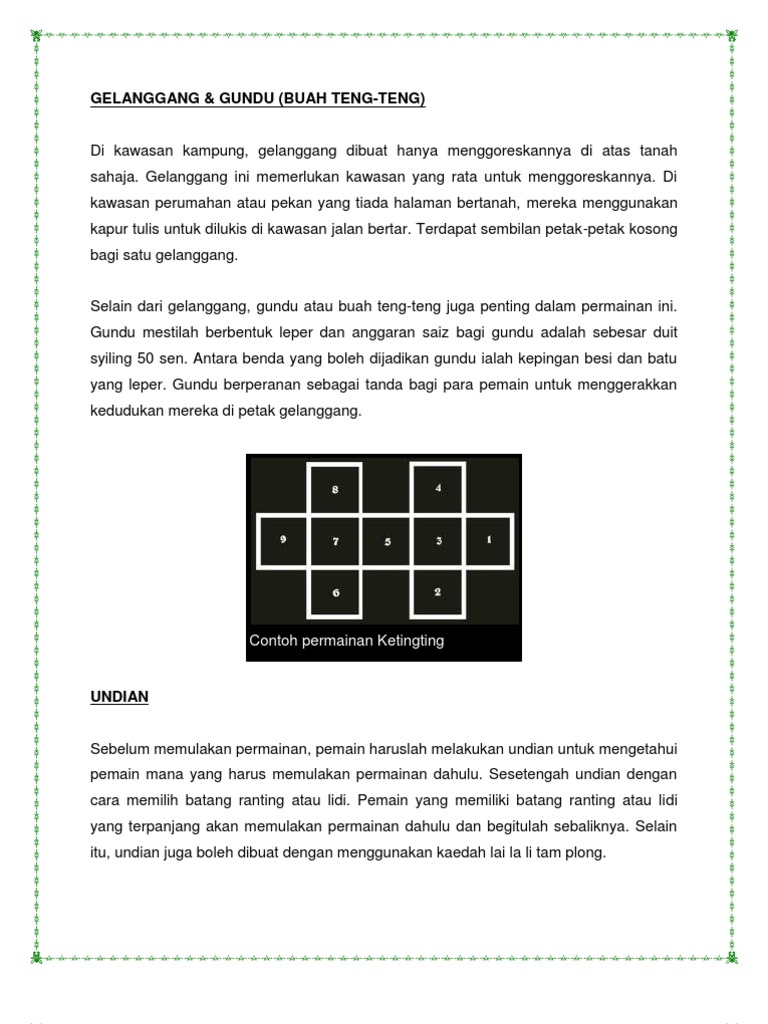 GELANGGANG & GUNDU (BUAH TENG-TENG)

Di kawasan kampung, gelanggang dibuat hanya menggoreskannya di atas tanah sahaja. Gelanggang ini memerlukan kawasan yang rata untuk menggoreskannya. Di kawasan perumahan atau pekan yang tiada halaman bertanah, mereka menggunakan kapur tulis untuk dilukis di kawasan jalan bertar. Terdapat sembilan petak-petak kosong bagi satu gelanggang.

Selain dari gelanggang, gundu atau buah teng-teng juga penting dalam permainan ini. Gundu mestilah berbentuk leper dan anggaran saiz bagi gundu adalah sebesar duit syiling 50 sen. Antara benda yang boleh dijadikan gundu ialah kepingan besi dan batu yang leper. Gundu berperanan sebagai tanda bagi para pemain untuk menggerakkan kedudukan mereka di petak gelanggang.

8
4
9
7
5
3
1
6
2
Contoh permainan Ketingting

UNDIAN

Sebelum memulakan permainan, pemain haruslah melakukan undian untuk mengetahui pemain mana yang harus memulakan permainan dahulu. Sesetengah undian dengan cara memilih batang ranting atau lidi. Pemain yang memiliki batang ranting atau lidi yang terpanjang akan memulakan permainan dahulu dan begitulah sebaliknya. Selain itu, undian juga boleh dibuat dengan menggunakan kaedah lai la li tam plong.